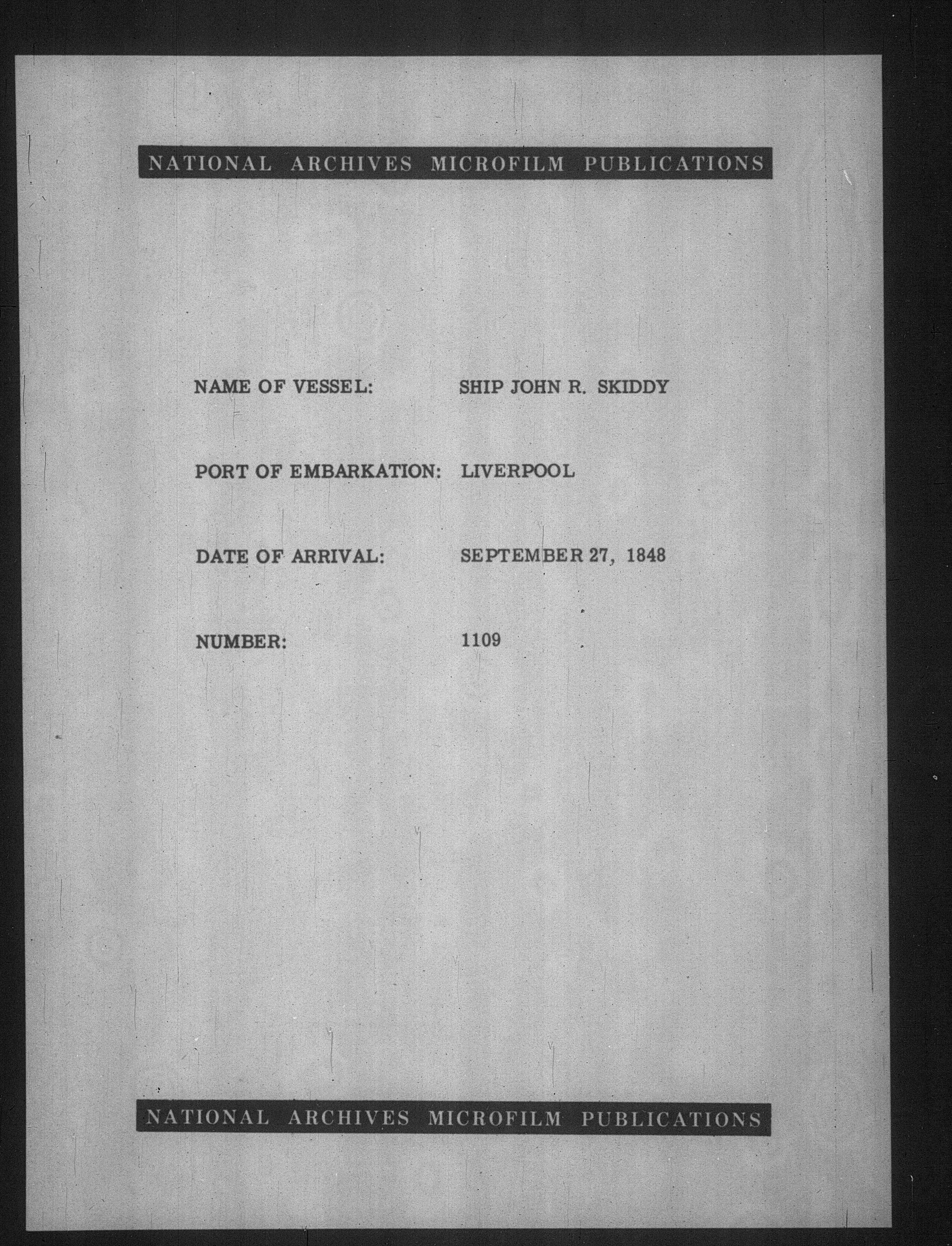 NATIONAL ARCHIVES MICROFILM PUBLICATIONS

NAME OF VESSEL: SHIP JOHN R. SKIDDY

PORT OF EMBARKATION: LIVERPOOL

DATE OF ARRIVAL: SEPTEMBER 27, 1848

NUMBER: 1109

NATIONAL ARCHIVES MICROFILM PUBLICATIONS